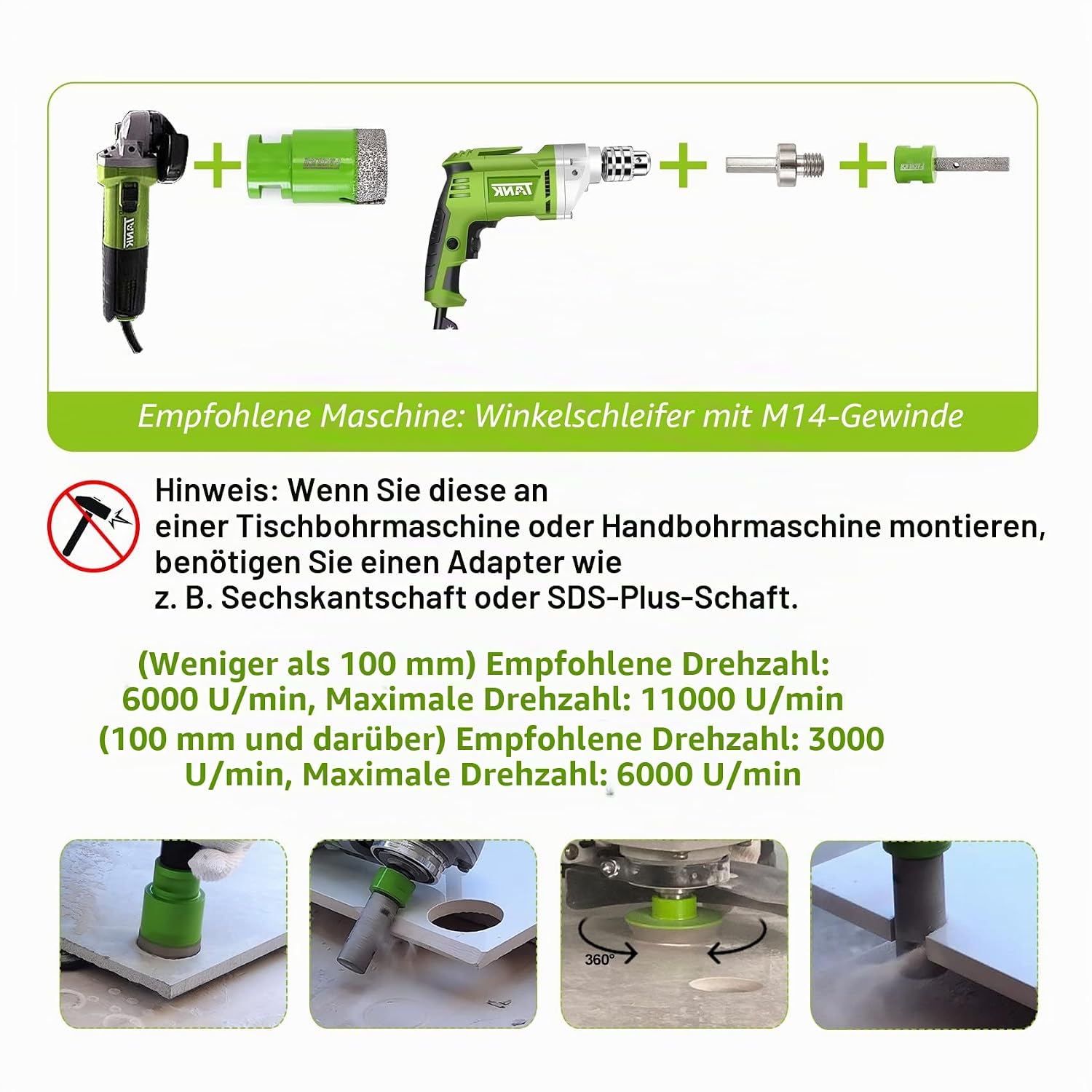 Empfohlene Maschine: Winkelschleifer mit M14-Gewinde

Hinweis: Wenn Sie diese an einer Tischbohrmaschine oder Handbohrmaschine montieren, benötigen Sie einen Adapter wie z. B. Sechskantschaft oder SDS-Plus-Schaft.

(Weniger als 100 mm) Empfohlene Drehzahl: 6000 U/min, Maximale Drehzahl: 11000 U/min

(100 mm und darüber) Empfohlene Drehzahl: 3000 U/min, Maximale Drehzahl: 6000 U/min

360°